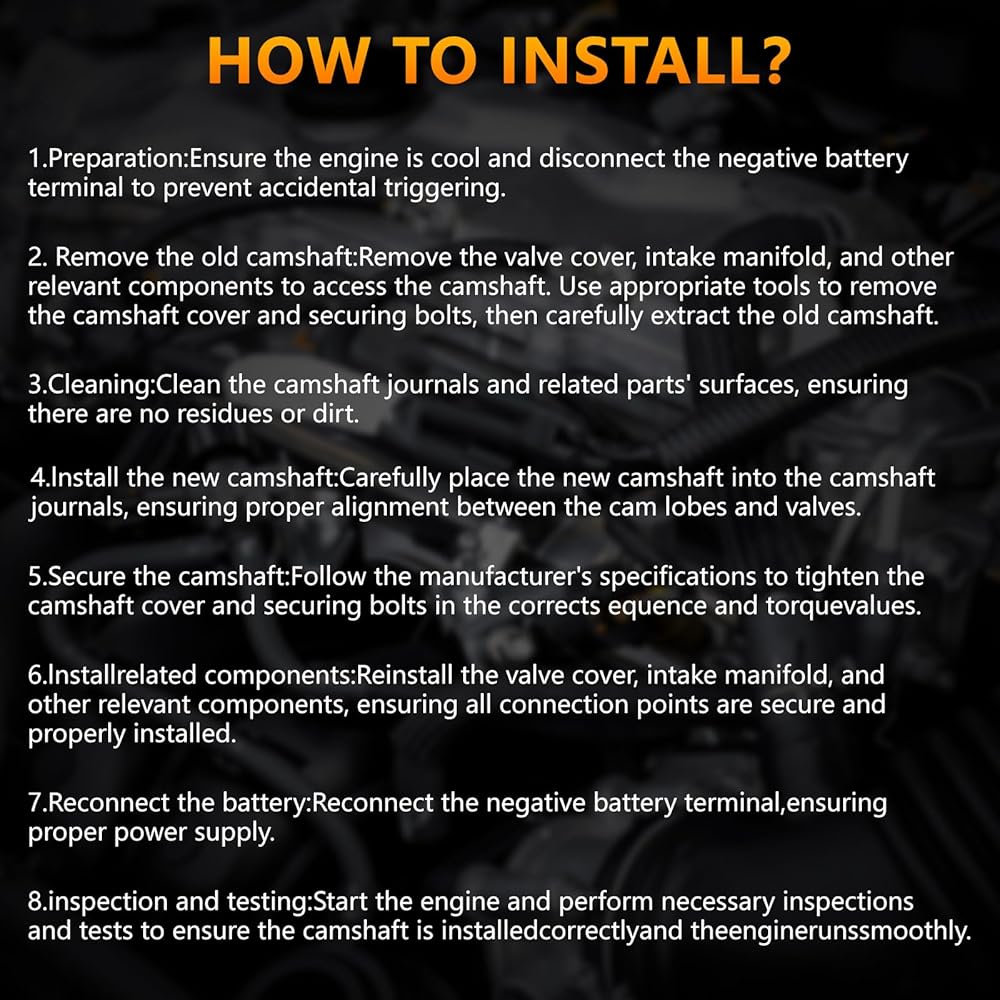 HOW TO INSTALL?

1.Preparation:Ensure the engine is cool and disconnect the negative battery terminal to prevent accidental triggering.

2. Remove the old camshaft:Remove the valve cover, intake manifold, and other relevant components to access the camshaft. Use appropriate tools to remove the camshaft cover and securing bolts, then carefully extract the old camshaft.

3.Cleaning:Clean the camshaft journals and related parts' surfaces, ensuring there are no residues or dirt.

4.Install the new camshaft:Carefully place the new camshaft into the camshaft journals, ensuring proper alignment between the cam lobes and valves.

5.Secure the camshaft:Follow the manufacturer's specifications to tighten the camshaft cover and securing bolts in the corrects equence and torquevalues.

6.Installrelated components:Reinstall the valve cover, intake manifold, and other relevant components, ensuring all connection points are secure and properly installed.

7.Reconnect the battery:Reconnect the negative battery terminal,ensuring proper power supply.

8.inspection and testing:Start the engine and perform necessary inspections and tests to ensure the camshaft is installedcorrectlyand theenginerunssmoothly.